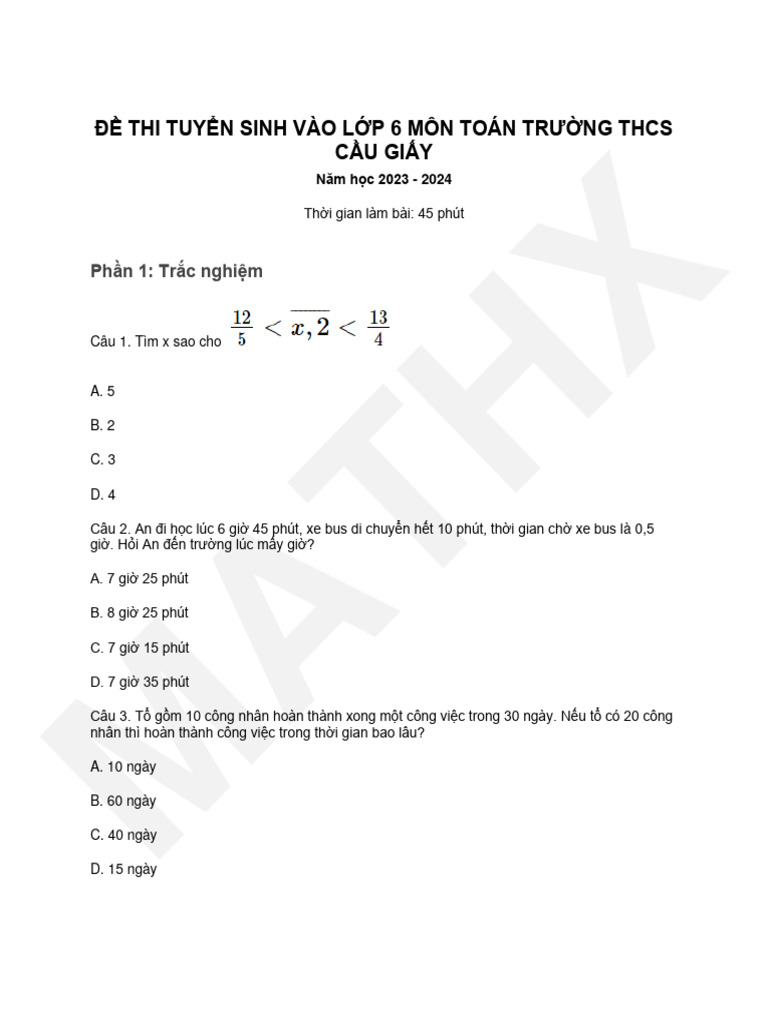 ĐỀ THI TUYỂN SINH VÀO LỚP 6 MÔN TOÁN TRƯỜNG THCS CẦU GIẤY

Năm học 2023 - 2024

Thời gian làm bài: 45 phút

Phần 1: Trắc nghiệm

Câu 1. Tìm x sao cho $\frac{12}{5} < \overline{x,2} < \frac{13}{4}$

A. 5

B. 2

C. 3

D. 4

Câu 2. An đi học lúc 6 giờ 45 phút, xe bus di chuyển hết 10 phút, thời gian chờ xe bus là 0,5 giờ. Hỏi An đến trường lúc mấy giờ?

A. 7 giờ 25 phút

B. 8 giờ 25 phút

C. 7 giờ 15 phút

D. 7 giờ 35 phút

Câu 3. Tổ gồm 10 công nhân hoàn thành xong một công việc trong 30 ngày. Nếu tổ có 20 công nhân thì hoàn thành công việc trong thời gian bao lâu?

A. 10 ngày

B. 60 ngày

C. 40 ngày

D. 15 ngày

MATHX